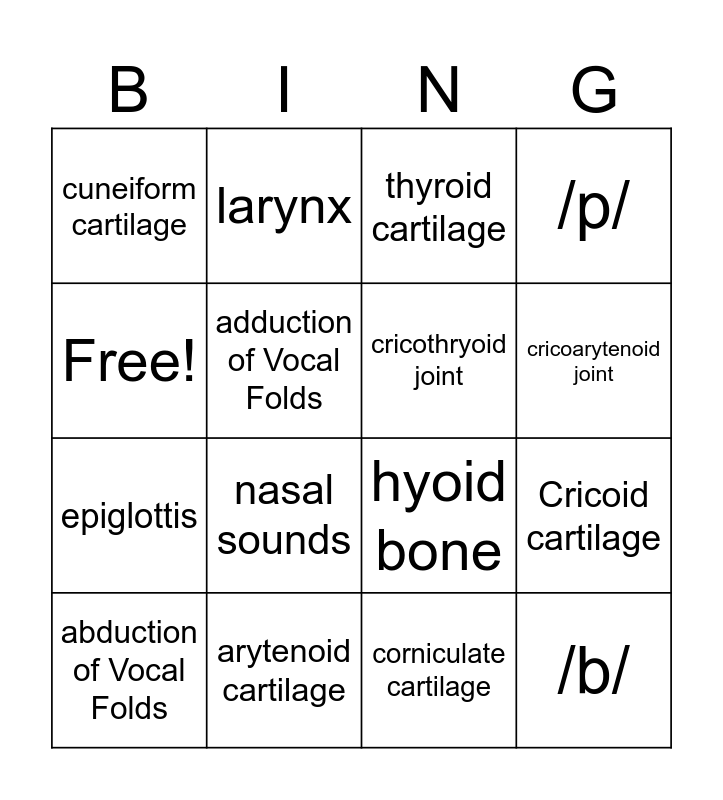 | B | I | N | G |
|---|---|---|---|
| cuneiform cartilage | larynx | thyroid cartilage | /p/ |
| Free! | adduction of Vocal Folds | cricothryoid joint | cricoarytenoid joint |
| epiglottis | nasal sounds | hyoid bone | Cricoid cartilage |
| abduction of Vocal Folds | arytenoid cartilage | corniculate cartilage | /b/ |